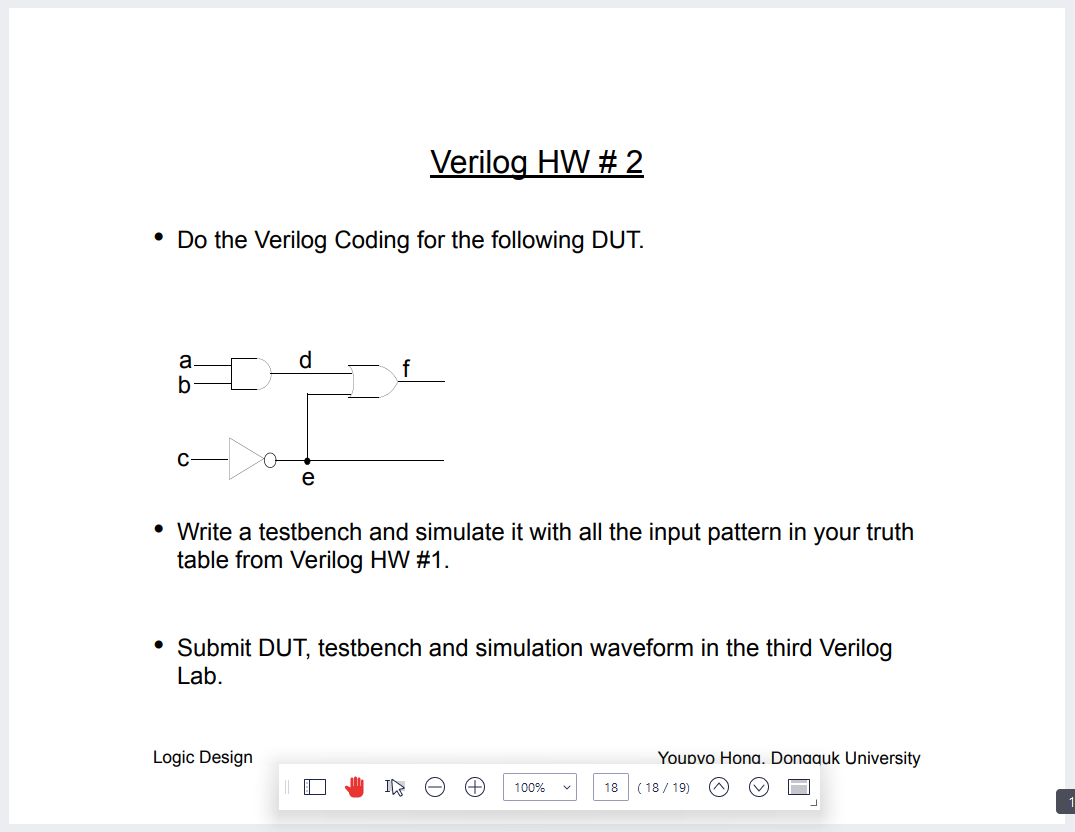 Verilog HW # 2

• Do the Verilog Coding for the following DUT.

a
b
d
f
c
e

• Write a testbench and simulate it with all the input pattern in your truth table from Verilog HW #1.

• Submit DUT, testbench and simulation waveform in the third Verilog Lab.

Logic Design

Youpyo Hong, Dongguk University

100%
18
( 18 / 19)

1